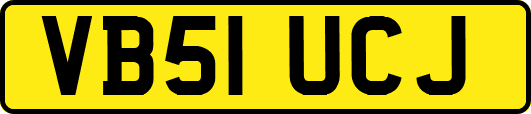 VB51 UCJ